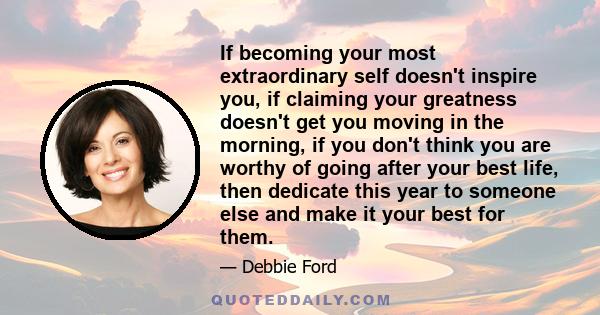 If becoming your most extraordinary self doesn't inspire you, if claiming your greatness doesn't get you moving in the morning, if you don't think you are worthy of going after your best life, then dedicate this year to someone else and make it your best for them.

— Debbie Ford

QUOTEDDAILY.COM